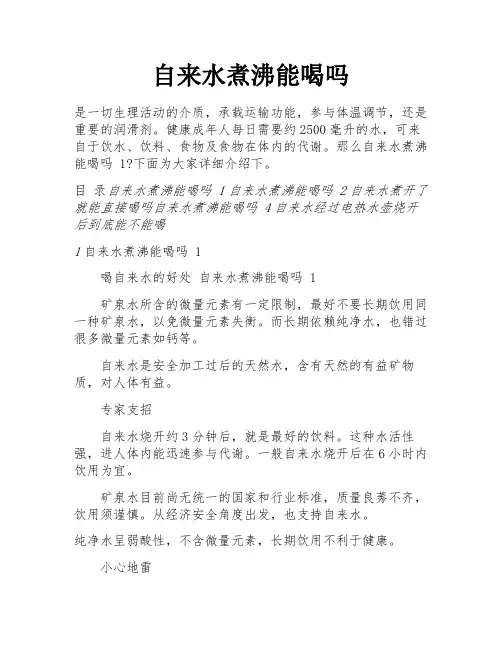 自来水煮沸能喝吗

是一切生理活动的介质，承载运输功能，参与体温调节，还是重要的润滑剂。健康成年人每日需要约2500毫升的水，可来自于饮水、饮料、食物及食物在体内的代谢。那么自来水煮沸能喝吗 1?下面为大家详细介绍下。

目 录自来水煮沸能喝吗 1自来水煮沸能喝吗 2自来水煮开了就能直接喝吗自来水煮沸能喝吗 4自来水经过电热水壶烧开后到底能不能喝

1自来水煮沸能喝吗 1

喝自来水的好处 自来水煮沸能喝吗 1

矿泉水所含的微量元素有一定限制，最好不要长期饮用同一种矿泉水，以免微量元素失衡。而长期依赖纯净水，也错过很多微量元素如钙等。

自来水是安全加工过后的天然水，含有天然的有益矿物质，对人体有益。

专家支招

自来水烧开约3分钟后，就是最好的饮料。这种水活性强，进人体内能迅速参与代谢。一般自来水烧开后在6小时内饮用为宜。

矿泉水目前尚无统一的国家和行业标准，质量良莠不齐，饮用须谨慎。从经济安全角度出发，也支持自来水。

纯净水呈弱酸性，不含微量元素，长期饮用不利于健康。

小心地雷